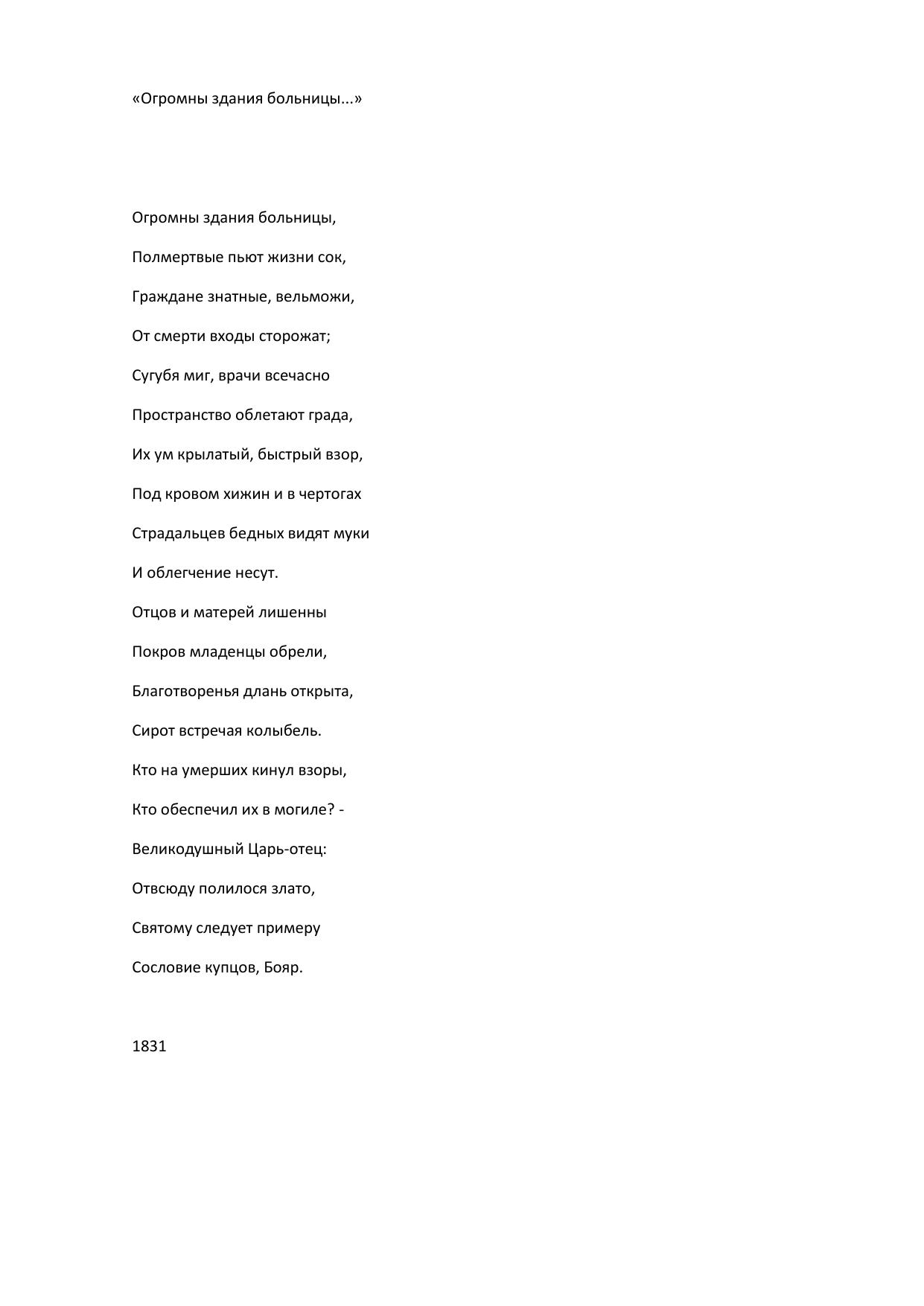 «Огромны здания больницы...»

Огромны здания больницы,

Полмертвые пьют жизни сок,

Граждане знатные, вельможи,

От смерти входы сторожат;

Сугубя миг, врачи всечасно

Пространство облетают града,

Их ум крылатый, быстрый взор,

Под кровом хижин и в чертогах

Страдальцев бедных видят муки

И облегчение несут.

Отцов и матерей лишенны

Покров младенцы обрели,

Благотворенья длань открыта,

Сирот встречая колыбель.

Кто на умерших кинул взоры,

Кто обеспечил их в могиле? -

Великодушный Царь-отец:

Отвсюду полилося злато,

Святому следует примеру

Сословие купцов, Бояр.

1831